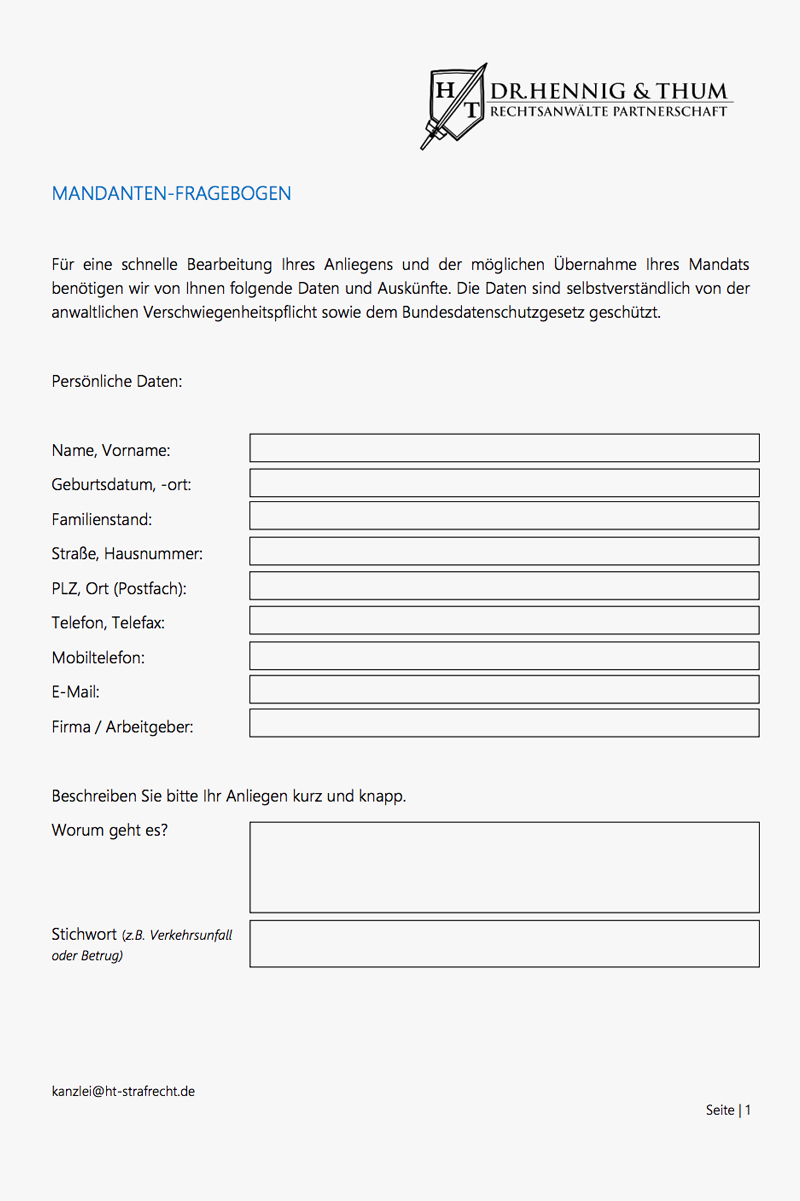 H T DR.HENNIG & THUM
RECHTSANWÄLTE PARTNERSCHAFT

MANDANTEN-FRAGEBOGEN

Für eine schnelle Bearbeitung Ihres Anliegens und der möglichen Übernahme Ihres Mandats benötigen wir von Ihnen folgende Daten und Auskünfte. Die Daten sind selbstverständlich von der anwaltlichen Verschwiegenheitspflicht sowie dem Bundesdatenschutzgesetz geschützt.

Persönliche Daten:

Name, Vorname:
Geburtsdatum, -ort:
Familienstand:
Straße, Hausnummer:
PLZ, Ort (Postfach):
Telefon, Telefax:
Mobiltelefon:
E-Mail:
Firma / Arbeitgeber:

Beschreiben Sie bitte Ihr Anliegen kurz und knapp.

Worum geht es?

Stichwort (z.B. Verkehrsunfall oder Betrug)

kanzlei@ht-strafrecht.de

Seite | 1